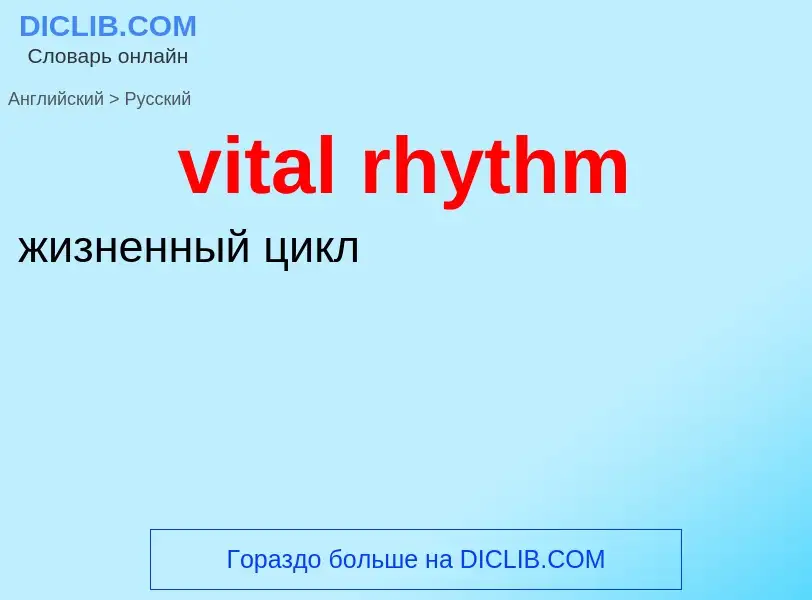 DICLIB.COM
Словарь онлайн

Английский > Русский

vital rhythm

жизненный цикл

Гораздо больше на DICLIB.COM